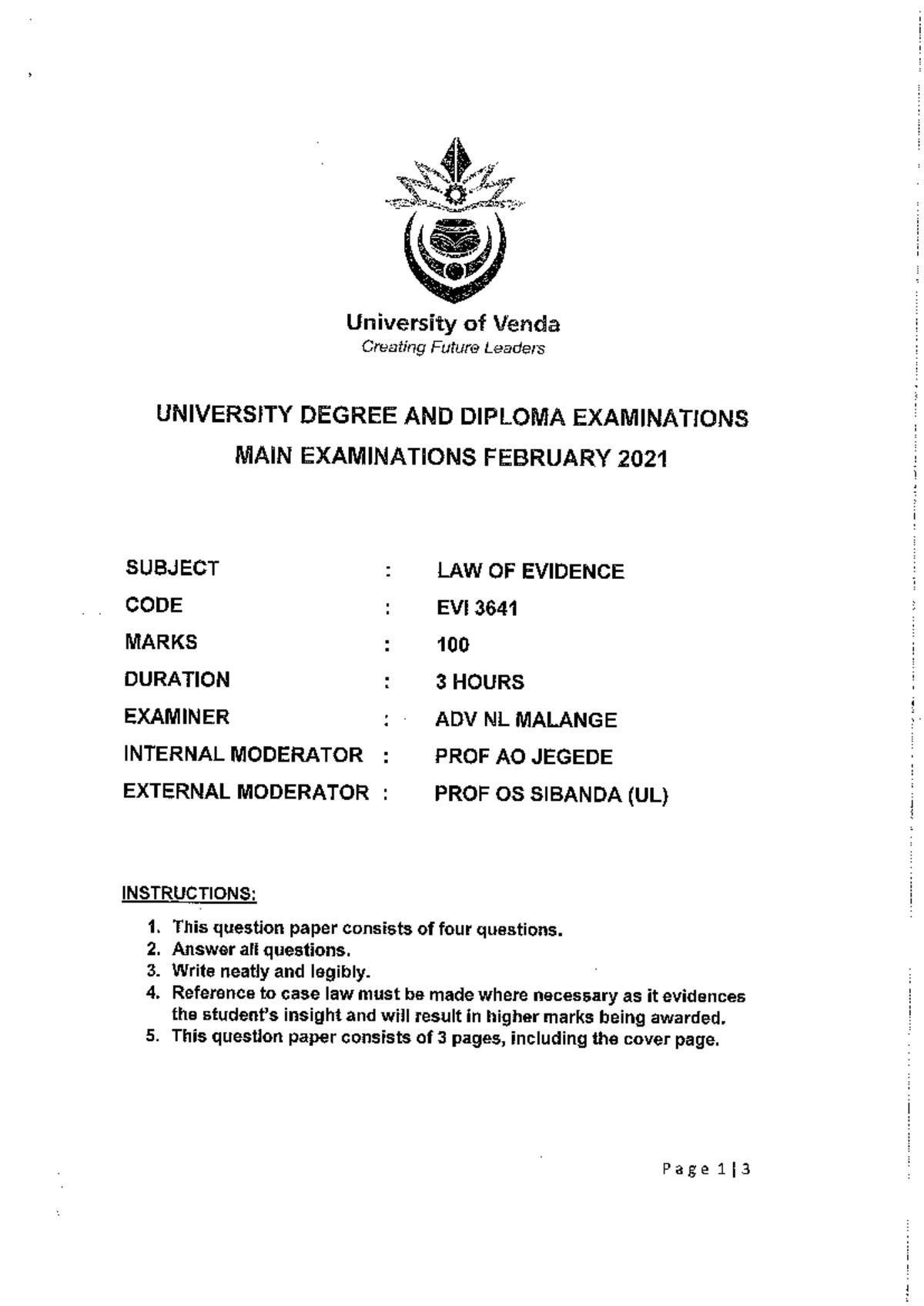 University of Venda
Creating Future Leaders

UNIVERSITY DEGREE AND DIPLOMA EXAMINATIONS
MAIN EXAMINATIONS FEBRUARY 2021

SUBJECT : LAW OF EVIDENCE
CODE : EVI 3641
MARKS : 100
DURATION : 3 HOURS
EXAMINER : ADV NL MALANGE
INTERNAL MODERATOR : PROF AO JEGEDE
EXTERNAL MODERATOR : PROF OS SIBANDA (UL)

INSTRUCTIONS:

1. This question paper consists of four questions.
2. Answer all questions.
3. Write neatly and legibly.
4. Reference to case law must be made where necessary as it evidences the student's insight and will result in higher marks being awarded.
5. This question paper consists of 3 pages, including the cover page.

Page 1 | 3